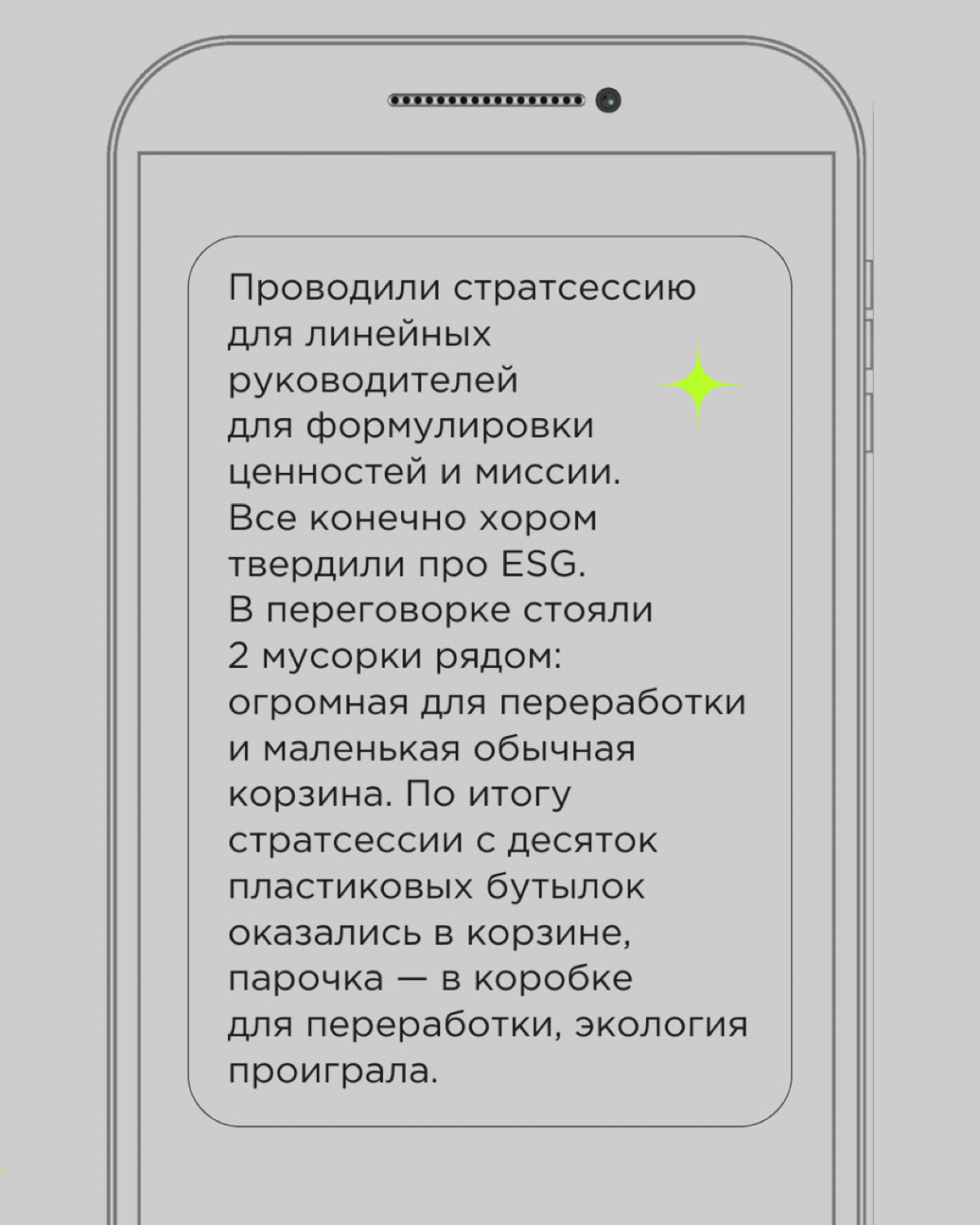 Проводили стратсессию для линейных руководителей для формулировки ценностей и миссии. Все конечно хором твердили про ESG. В переговорке стояли 2 мусорки рядом: огромная для переработки и маленькая обычная корзина. По итогу стратсессии с десяток пластиковых бутылок оказались в корзине, парочка — в коробке для переработки, экология проиграла.